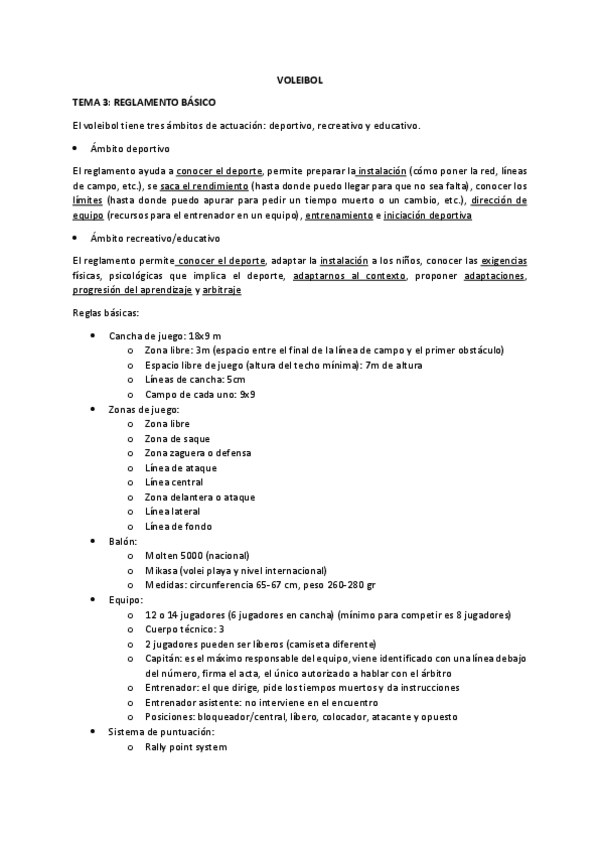 VOLEIBOL

TEMA 3: REGLAMENTO BÁSICO

El voleibol tiene tres ámbitos de actuación: deportivo, recreativo y educativo.

• Ámbito deportivo

El reglamento ayuda a conocer el deporte, permite preparar la instalación (cómo poner la red, líneas de campo, etc.), se saca el rendimiento (hasta donde puedo llegar para que no sea falta), conocer los límites (hasta donde puedo apurar para pedir un tiempo muerto o un cambio, etc.), dirección de equipo (recursos para el entrenador en un equipo), entrenamiento e iniciación deportiva

• Ámbito recreativo/educativo

El reglamento permite conocer el deporte, adaptar la instalación a los niños, conocer las exigencias físicas, psicológicas que implica el deporte, adaptarnos al contexto, proponer adaptaciones, progresión del aprendizaje y arbitraje

Reglas básicas:

• Cancha de juego: 18x9 m
  o Zona libre: 3m (espacio entre el final de la línea de campo y el primer obstáculo)
  o Espacio libre de juego (altura del techo mínima): 7m de altura
  o Líneas de cancha: 5cm
  o Campo de cada uno: 9x9
• Zonas de juego:
  o Zona libre
  o Zona de saque
  o Zona zaguera o defensa
  o Línea de ataque
  o Línea central
  o Zona delantera o ataque
  o Línea lateral
  o Línea de fondo
• Balón:
  o Molten 5000 (nacional)
  o Mikasa (volei playa y nivel internacional)
  o Medidas: circunferencia 65-67 cm, peso 260-280 gr
• Equipo:
  o 12 o 14 jugadores (6 jugadores en cancha) (mínimo para competir es 8 jugadores)
  o Cuerpo técnico: 3
  o 2 jugadores pueden ser líberos (camiseta diferente)
  o Capitán: es el máximo responsable del equipo, viene identificado con una línea debajo del número, firma el acta, el único autorizado a hablar con el árbitro
  o Entrenador: el que dirige, pide los tiempos muertos y da instrucciones
  o Entrenador asistente: no interviene en el encuentro
  o Posiciones: bloqueador/central, líbero, colocador, atacante y opuesto
• Sistema de puntuación:
  o Rally point system